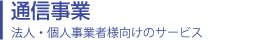 通信事業

法人・個人事業者様向けのサービス